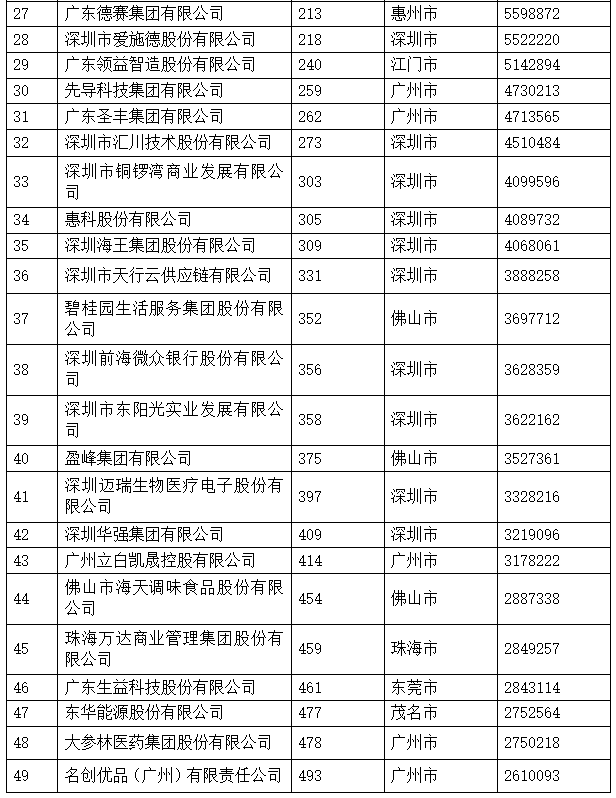 | 27 | 广东德赛集团有限公司 | 213 | 惠州市 | 5598872 |
|---|---|---|---|---|
| 28 | 深圳市爱施德股份有限公司 | 218 | 深圳市 | 5522220 |
| 29 | 广东领益智造股份有限公司 | 240 | 江门市 | 5142894 |
| 30 | 先导科技集团有限公司 | 259 | 广州市 | 4730213 |
| 31 | 广东圣丰集团有限公司 | 262 | 广州市 | 4713565 |
| 32 | 深圳市汇川技术股份有限公司 | 273 | 深圳市 | 4510484 |
| 33 | 深圳市铜锣湾商业发展有限公司 | 303 | 深圳市 | 4099596 |
| 34 | 惠科股份有限公司 | 305 | 深圳市 | 4089732 |
| 35 | 深圳海王集团股份有限公司 | 309 | 深圳市 | 4068061 |
| 36 | 深圳市天行云供应链有限公司 | 331 | 深圳市 | 3888258 |
| 37 | 碧桂园生活服务集团股份有限公司 | 352 | 佛山市 | 3697712 |
| 38 | 深圳前海微众银行股份有限公司 | 356 | 深圳市 | 3628359 |
| 39 | 深圳市东阳光实业发展有限公司 | 358 | 深圳市 | 3622162 |
| 40 | 盈峰集团有限公司 | 375 | 佛山市 | 3527361 |
| 41 | 深圳迈瑞生物医疗电子股份有限公司 | 397 | 深圳市 | 3328216 |
| 42 | 深圳华强集团有限公司 | 409 | 深圳市 | 3219096 |
| 43 | 广州立白凯晟控股有限公司 | 414 | 广州市 | 3178222 |
| 44 | 佛山市海天调味食品股份有限公司 | 454 | 佛山市 | 2887338 |
| 45 | 珠海万达商业管理集团股份有限公司 | 459 | 珠海市 | 2849257 |
| 46 | 广东生益科技股份有限公司 | 461 | 东莞市 | 2843114 |
| 47 | 东华能源股份有限公司 | 477 | 茂名市 | 2752564 |
| 48 | 大参林医药集团股份有限公司 | 478 | 广州市 | 2750218 |
| 49 | 名创优品（广州）有限责任公司 | 493 | 广州市 | 2610093 |